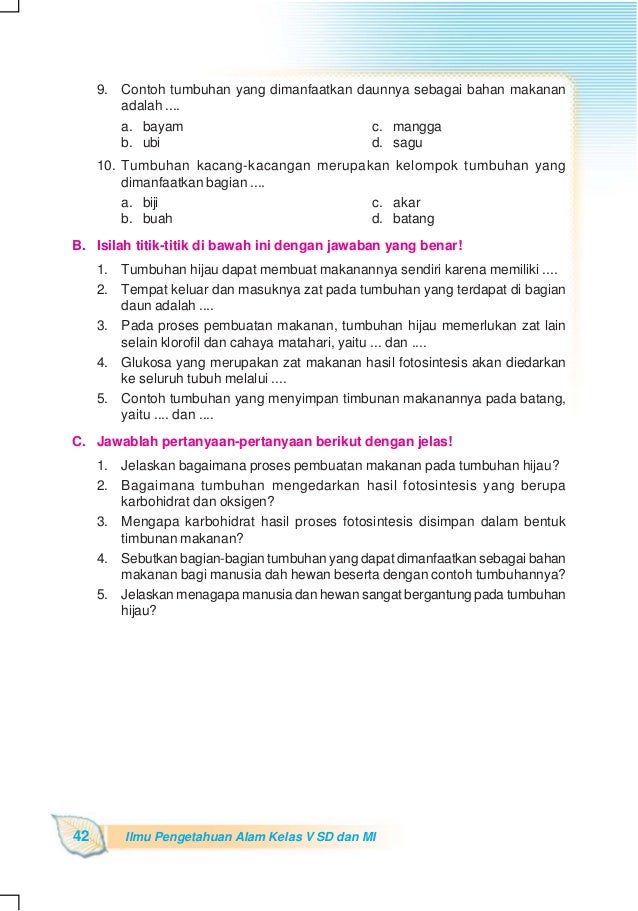 9. Contoh tumbuhan yang dimanfaatkan daunnya sebagai bahan makanan adalah ....

a. bayam
b. ubi
c. mangga
d. sagu

10. Tumbuhan kacang-kacangan merupakan kelompok tumbuhan yang dimanfaatkan bagian ....

a. biji
b. buah
c. akar
d. batang

B. Isilah titik-titik di bawah ini dengan jawaban yang benar!

1. Tumbuhan hijau dapat membuat makanannya sendiri karena memiliki ....
2. Tempat keluar dan masuknya zat pada tumbuhan yang terdapat di bagian daun adalah ....
3. Pada proses pembuatan makanan, tumbuhan hijau memerlukan zat lain selain klorofil dan cahaya matahari, yaitu ... dan ....
4. Glukosa yang merupakan zat makanan hasil fotosintesis akan diedarkan ke seluruh tubuh melalui ....
5. Contoh tumbuhan yang menyimpan timbunan makanannya pada batang, yaitu .... dan ....

C. Jawablah pertanyaan-pertanyaan berikut dengan jelas!

1. Jelaskan bagaimana proses pembuatan makanan pada tumbuhan hijau?
2. Bagaimana tumbuhan mengedarkan hasil fotosintesis yang berupa karbohidrat dan oksigen?
3. Mengapa karbohidrat hasil proses fotosintesis disimpan dalam bentuk timbunan makanan?
4. Sebutkan bagian-bagian tumbuhan yang dapat dimanfaatkan sebagai bahan makanan bagi manusia dah hewan beserta dengan contoh tumbuhannya?
5. Jelaskan menagapa manusia dan hewan sangat bergantung pada tumbuhan hijau?

42 Ilmu Pengetahuan Alam Kelas V SD dan MI